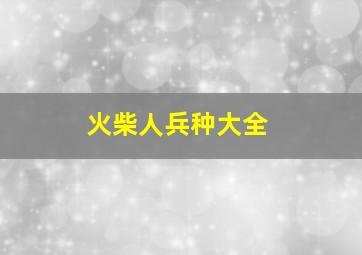 火柴人兵种大全